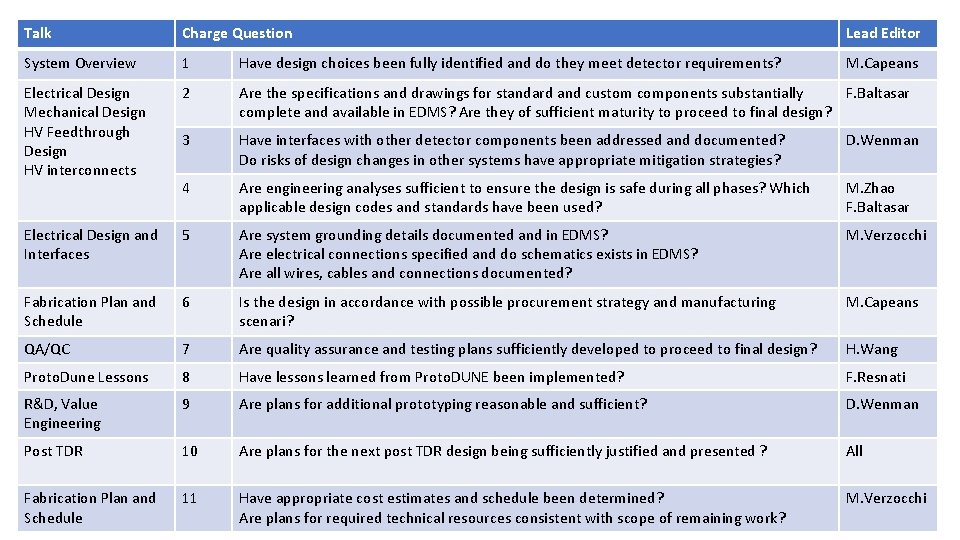 | Talk | Charge Question | | Lead Editor |
|---|---|---|---|
| System Overview | 1 | Have design choices been fully identified and do they meet detector requirements? | M.Capeans |
| Electrical Design Mechanical Design HV Feedthrough Design HV interconnects | 2 | Are the specifications and drawings for standard and custom components substantially complete and available in EDMS? Are they of sufficient maturity to proceed to final design? | F.Baltasar |
| | 3 | Have interfaces with other detector components been addressed and documented? Do risks of design changes in other systems have appropriate mitigation strategies? | D.Wenman |
| | 4 | Are engineering analyses sufficient to ensure the design is safe during all phases? Which applicable design codes and standards have been used? | M.Zhao F.Baltasar |
| Electrical Design and Interfaces | 5 | Are system grounding details documented and in EDMS? Are electrical connections specified and do schematics exists in EDMS? Are all wires, cables and connections documented? | M.Verzocchi |
| Fabrication Plan and Schedule | 6 | Is the design in accordance with possible procurement strategy and manufacturing scenari? | M.Capeans |
| QA/QC | 7 | Are quality assurance and testing plans sufficiently developed to proceed to final design? | H.Wang |
| ProtoDune Lessons | 8 | Have lessons learned from ProtoDUNE been implemented? | F.Resnati |
| R&D, Value Engineering | 9 | Are plans for additional prototyping reasonable and sufficient? | D.Wenman |
| Post TDR | 10 | Are plans for the next post TDR design being sufficiently justified and presented ? | All |
| Fabrication Plan and Schedule | 11 | Have appropriate cost estimates and schedule been determined? Are plans for required technical resources consistent with scope of remaining work? | M.Verzocchi |